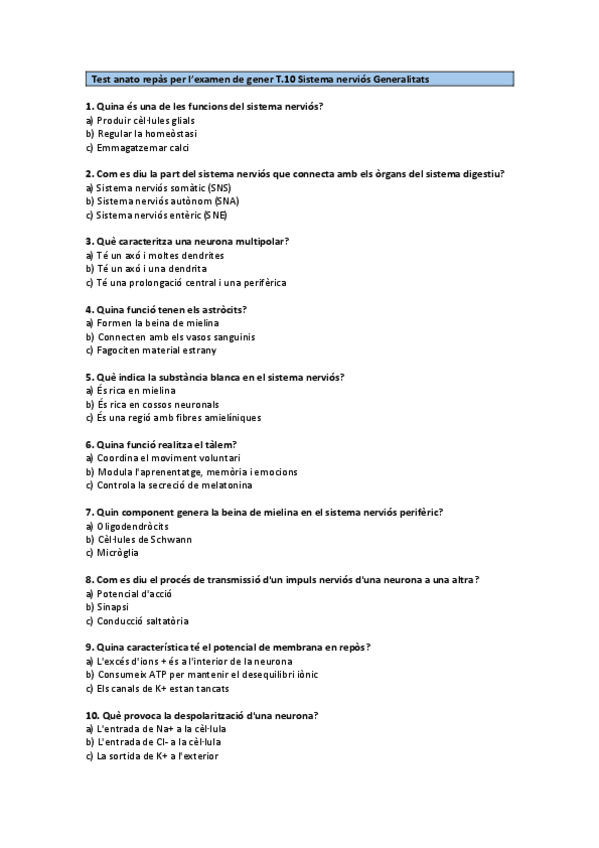 Test anato repàs per l'examen de gener T.10 Sistema nerviós Generalitats

1. Quina és una de les funcions del sistema nerviós?
a) Produir cèl·lules glials
b) Regular la homeòstasi
c) Emmagatzemar calci

2. Com es diu la part del sistema nerviós que connecta amb els òrgans del sistema digestiu?
a) Sistema nerviós somàtic (SNS)
b) Sistema nerviós autònom (SNA)
c) Sistema nerviós entèric (SNE)

3. Què caracteritza una neurona multipolar?
a) Té un axó i moltes dendrites
b) Té un axó i una dendrita
c) Té una prolongació central i una perifèrica

4. Quina funció tenen els astròcits?
a) Formen la beina de mielina
b) Connecten amb els vasos sanguinis
c) Fagociten material estrany

5. Què indica la substància blanca en el sistema nerviós?
a) És rica en mielina
b) És rica en cossos neuronals
c) És una regió amb fibres amielíniques

6. Quina funció realitza el tàlem?
a) Coordina el moviment voluntari
b) Modula l'aprenentatge, memòria i emocions
c) Controla la secreció de melatonina

7. Quin component genera la beina de mielina en el sistema nerviós perifèric?
a) Oligodendròcits
b) Cèl·lules de Schwann
c) Micròglia

8. Com es diu el procés de transmissió d'un impuls nerviós d'una neurona a una altra?
a) Potencial d'acció
b) Sinapsi
c) Conducció saltatòria

9. Quina característica té el potencial de membrana en repòs?
a) L'excés d'ions + és a l'interior de la neurona
b) Consumeix ATP per mantenir el desequilibri iònic
c) Els canals de K+ estan tancats

10. Què provoca la despolarització d'una neurona?
a) L'entrada de Na+ a la cèl·lula
b) L'entrada de Cl- a la cèl·lula
c) La sortida de K+ a l'exterior